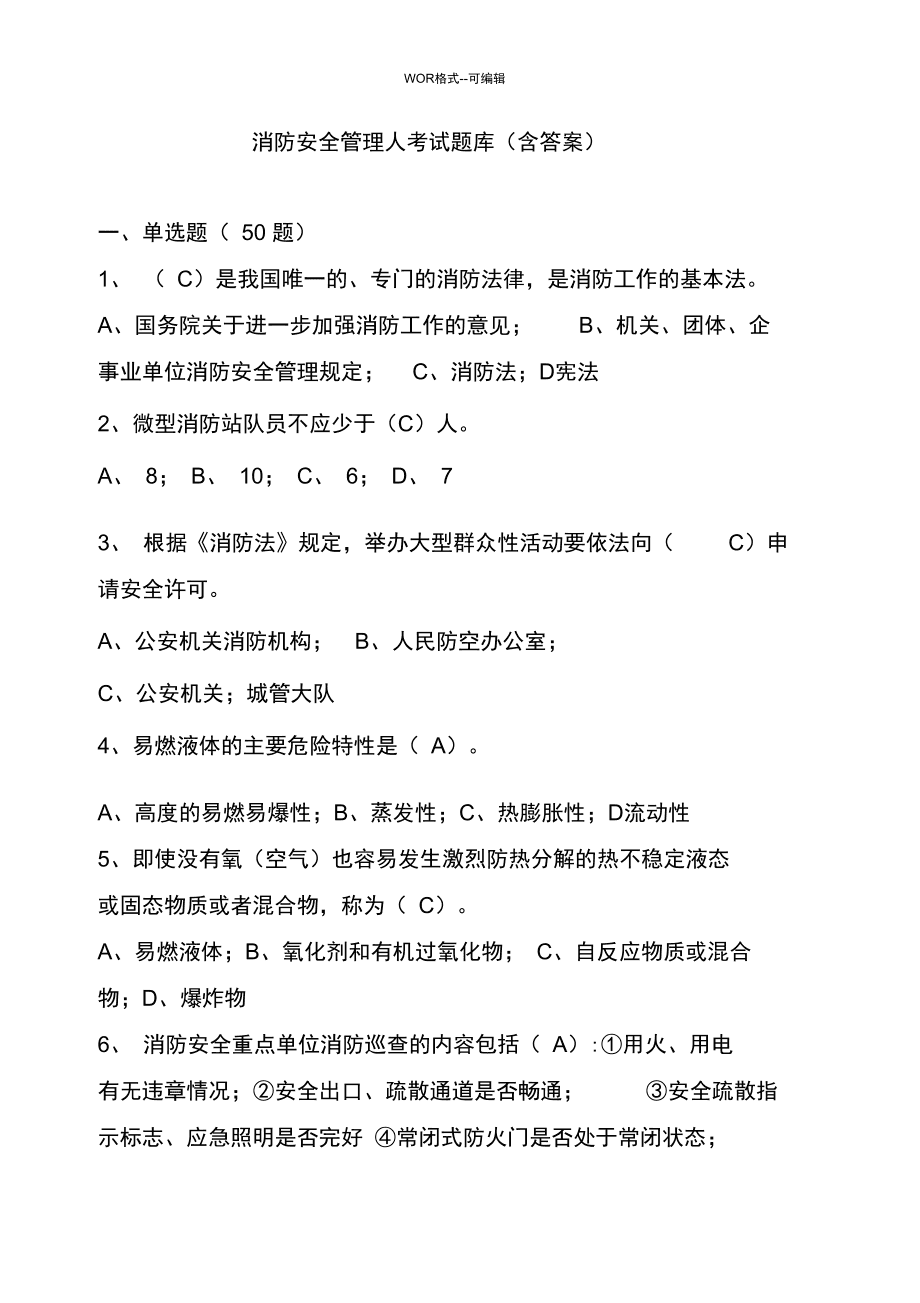 WOR格式--可编辑

消防安全管理人考试题库（含答案）

一、单选题（ 50 题）

1、 （ C）是我国唯一的、专门的消防法律，是消防工作的基本法。

A、国务院关于进一步加强消防工作的意见； B、机关、团体、企事业单位消防安全管理规定； C、消防法；D宪法

2、微型消防站队员不应少于（C）人。

A、 8； B、 10； C、 6； D、 7

3、 根据《消防法》规定，举办大型群众性活动要依法向（ C）申请安全许可。

A、公安机关消防机构； B、人民防空办公室；

C、公安机关；城管大队

4、易燃液体的主要危险特性是（ A）。

A、高度的易燃易爆性；B、蒸发性；C、热膨胀性；D流动性

5、即使没有氧（空气）也容易发生激烈防热分解的热不稳定液态或固态物质或者混合物，称为（ C）。

A、易燃液体；B、氧化剂和有机过氧化物； C、自反应物质或混合物；D、爆炸物

6、 消防安全重点单位消防巡查的内容包括（ A）:①用火、用电有无违章情况；②安全出口、疏散通道是否畅通； ③安全疏散指示标志、应急照明是否完好 ④常闭式防火门是否处于常闭状态；